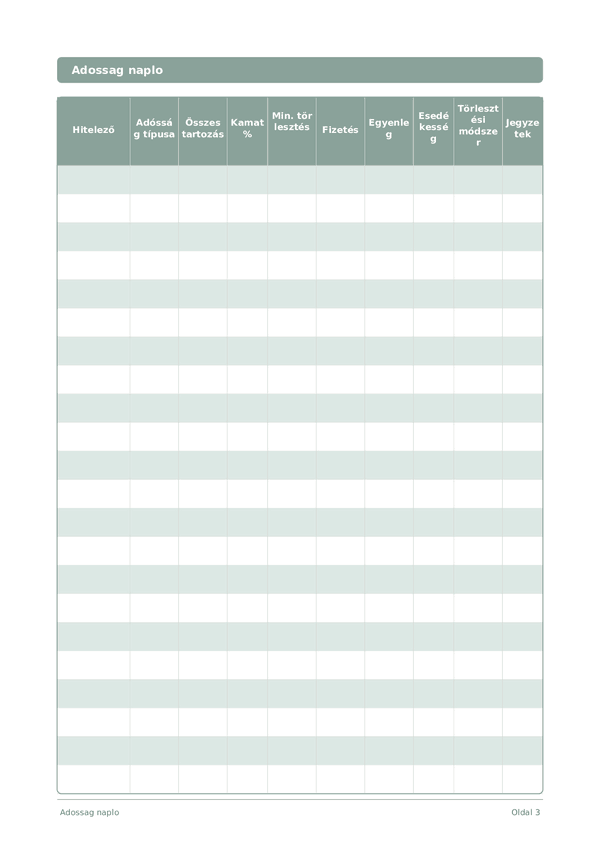 Adossag naplo

| Hitelező | Adósság típusa | Összes tartozás | Kamat % | Min. törlesztés | Fizetés | Egyenleg | Esedékesség | Törlesztési módszer | Jegyzetek |
|---|---|---|---|---|---|---|---|---|---|
| | | | | | | | | | |
| | | | | | | | | | |
| | | | | | | | | | |
| | | | | | | | | | |
| | | | | | | | | | |
| | | | | | | | | | |
| | | | | | | | | | |
| | | | | | | | | | |
| | | | | | | | | | |
| | | | | | | | | | |
| | | | | | | | | | |
| | | | | | | | | | |
| | | | | | | | | | |
| | | | | | | | | | |
| | | | | | | | | | |
| | | | | | | | | | |
| | | | | | | | | | |
| | | | | | | | | | |
| | | | | | | | | | |
| | | | | | | | | | |
| | | | | | | | | | |
| | | | | | | | | | |

Adossag naplo

Oldal 3